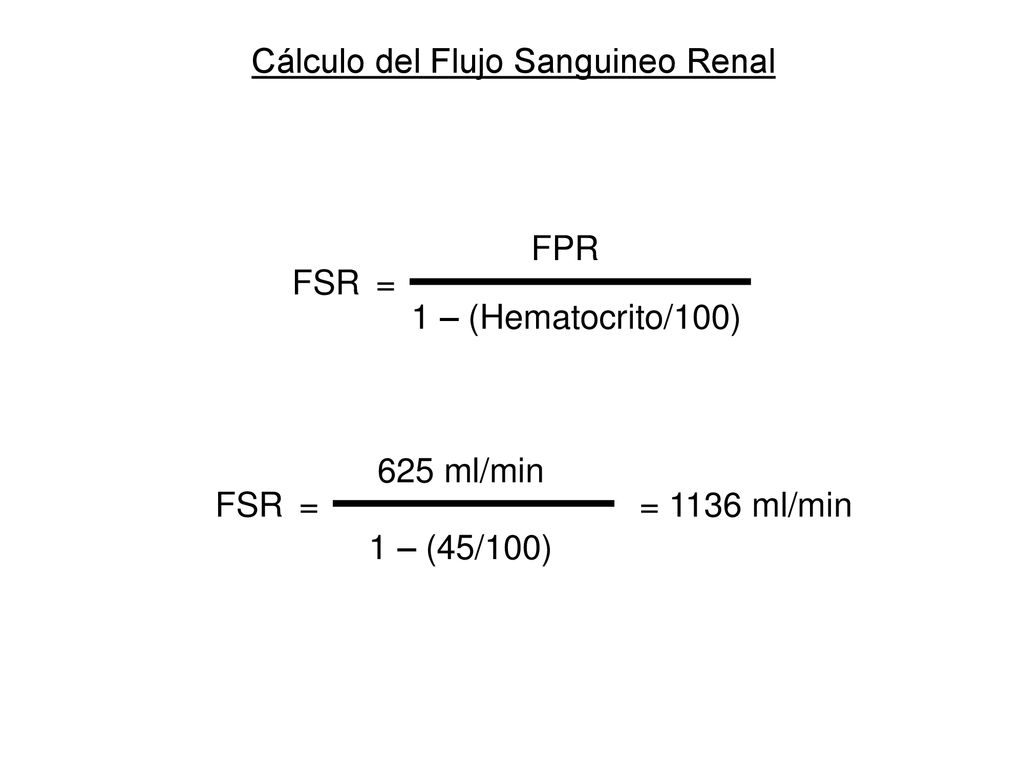 Cálculo del Flujo Sanguineo Renal

$FSR = \frac{FPR}{1 - (Hematocrito/100)}$

$FSR = \frac{625 \text{ ml/min}}{1 - (45/100)} = 1136 \text{ ml/min}$